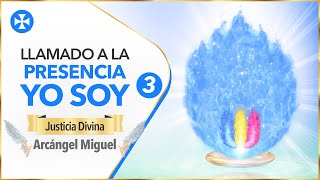 LLAMADO A LA
PRESENCIA
YO SOY
3

Justicia Divina

Arcángel Miguel